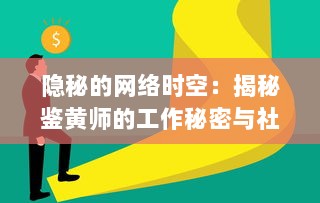 $

隐秘的网络时空：揭秘鉴黄师的工作秘密与社